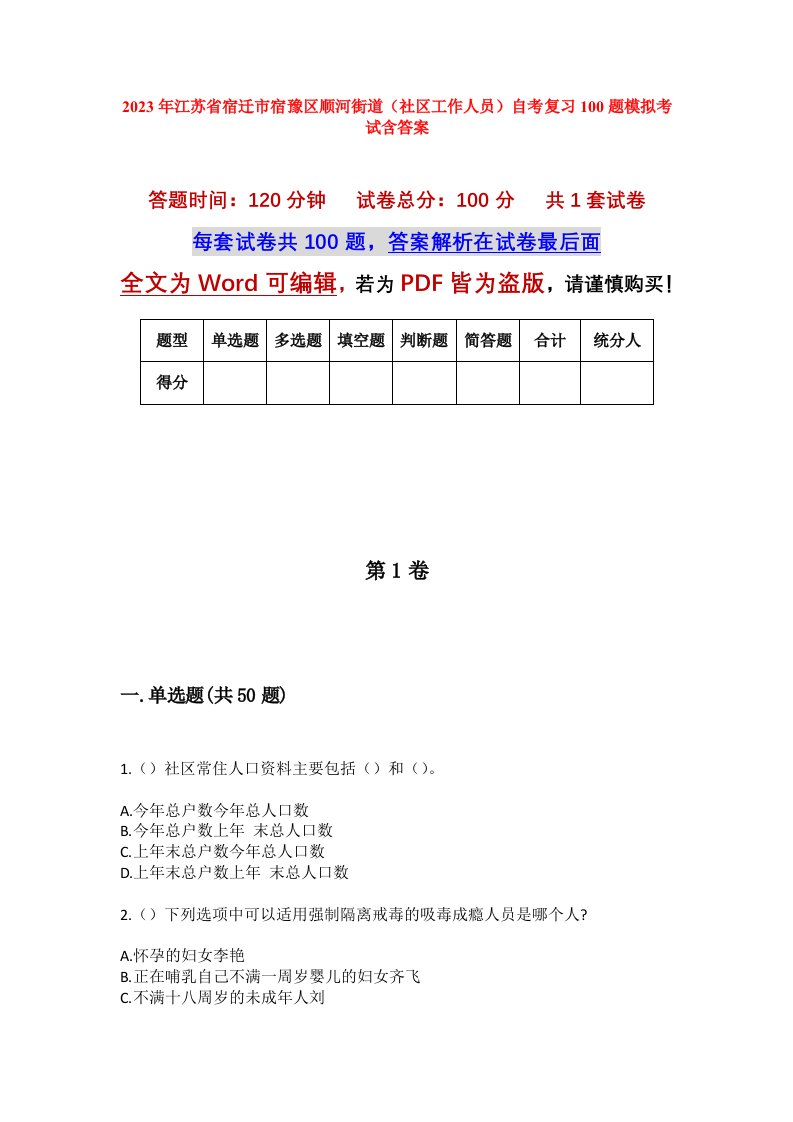 2023年江苏省宿迁市宿豫区顺河街道（社区工作人员）自考复习100题模拟考试含答案

答题时间：120分钟　试卷总分：100分　共1套试卷

每套试卷共100题，答案解析在试卷最后面

全文为Word可编辑，若为PDF皆为盗版，请谨慎购买！

| 题型 | 单选题 | 多选题 | 填空题 | 判断题 | 简答题 | 合计 | 统分人 |
|---|---|---|---|---|---|---|---|
| 得分 | | | | | | | |

第1卷

一.单选题(共50题)

1.（）社区常住人口资料主要包括（）和（）。

A.今年总户数今年总人口数
B.今年总户数上年 末总人口数
C.上年末总户数今年总人口数
D.上年末总户数上年 末总人口数

2.（）下列选项中可以适用强制隔离戒毒的吸毒成瘾人员是哪个人?

A.怀孕的妇女李艳
B.正在哺乳自己不满一周岁婴儿的妇女齐飞
C.不满十八周岁的未成年人刘